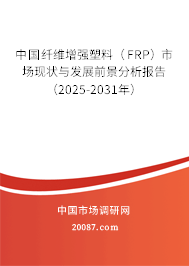 中国纤维增强塑料（FRP）市场现状与发展前景分析报告（2025-2031年）

中国市场调研网

20087.com